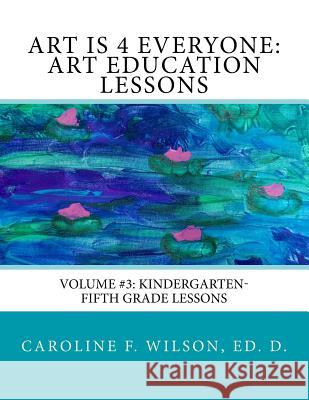 ART IS 4 EVERYONE: ART EDUCATION LESSONS

VOLUME #3: KINDERGARTEN-FIFTH GRADE LESSONS

CAROLINE F. WILSON, ED. D.

Kraina Książek